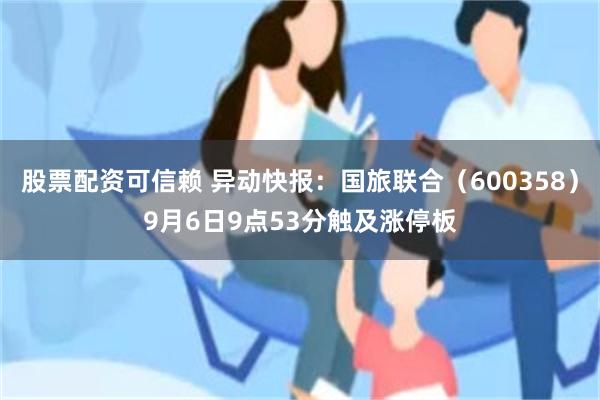 股票配资可信赖 异动快报：国旅联合（600358）9月6日9点53分触及涨停板